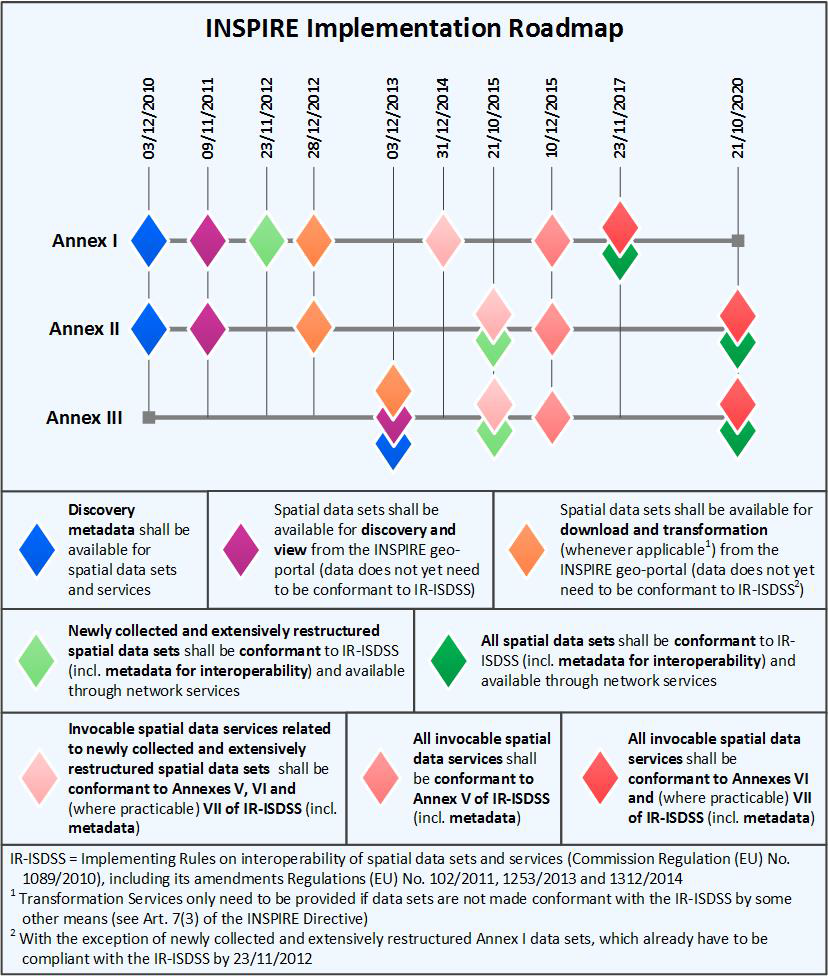 INSPIRE Implementation Roadmap

03/12/2010
09/11/2011
23/11/2012
28/12/2012
03/12/2013
31/12/2014
21/10/2015
10/12/2015
23/11/2017
21/10/2020

Annex I
Annex II
Annex III

Discovery metadata shall be available for spatial data sets and services

Spatial data sets shall be available for discovery and view from the INSPIRE geo-portal (data does not yet need to be conformant to IR-ISDSS)

Spatial data sets shall be available for download and transformation (whenever applicable$^1$) from the INSPIRE geo-portal (data does not yet need to be conformant to IR-ISDSS$^2$)

Newly collected and extensively restructured spatial data sets shall be conformant to IR-ISDSS (incl. metadata for interoperability) and available through network services

All spatial data sets shall be conformant to IR-ISDSS (incl. metadata for interoperability) and available through network services

Invocable spatial data services related to newly collected and extensively restructured spatial data sets shall be conformant to Annexes V, VI and (where practicable) VII of IR-ISDSS (incl. metadata)

All invocable spatial data services shall be conformant to Annex V of IR-ISDSS (incl. metadata)

All invocable spatial data services shall be conformant to Annexes VI and (where practicable) VII of IR-ISDSS (incl. metadata)

IR-ISDSS = Implementing Rules on interoperability of spatial data sets and services (Commission Regulation (EU) No. 1089/2010), including its amendments Regulations (EU) No. 102/2011, 1253/2013 and 1312/2014
$^1$ Transformation Services only need to be provided if data sets are not made conformant with the IR-ISDSS by some other means (see Art. 7(3) of the INSPIRE Directive)
$^2$ With the exception of newly collected and extensively restructured Annex I data sets, which already have to be compliant with the IR-ISDSS by 23/11/2012